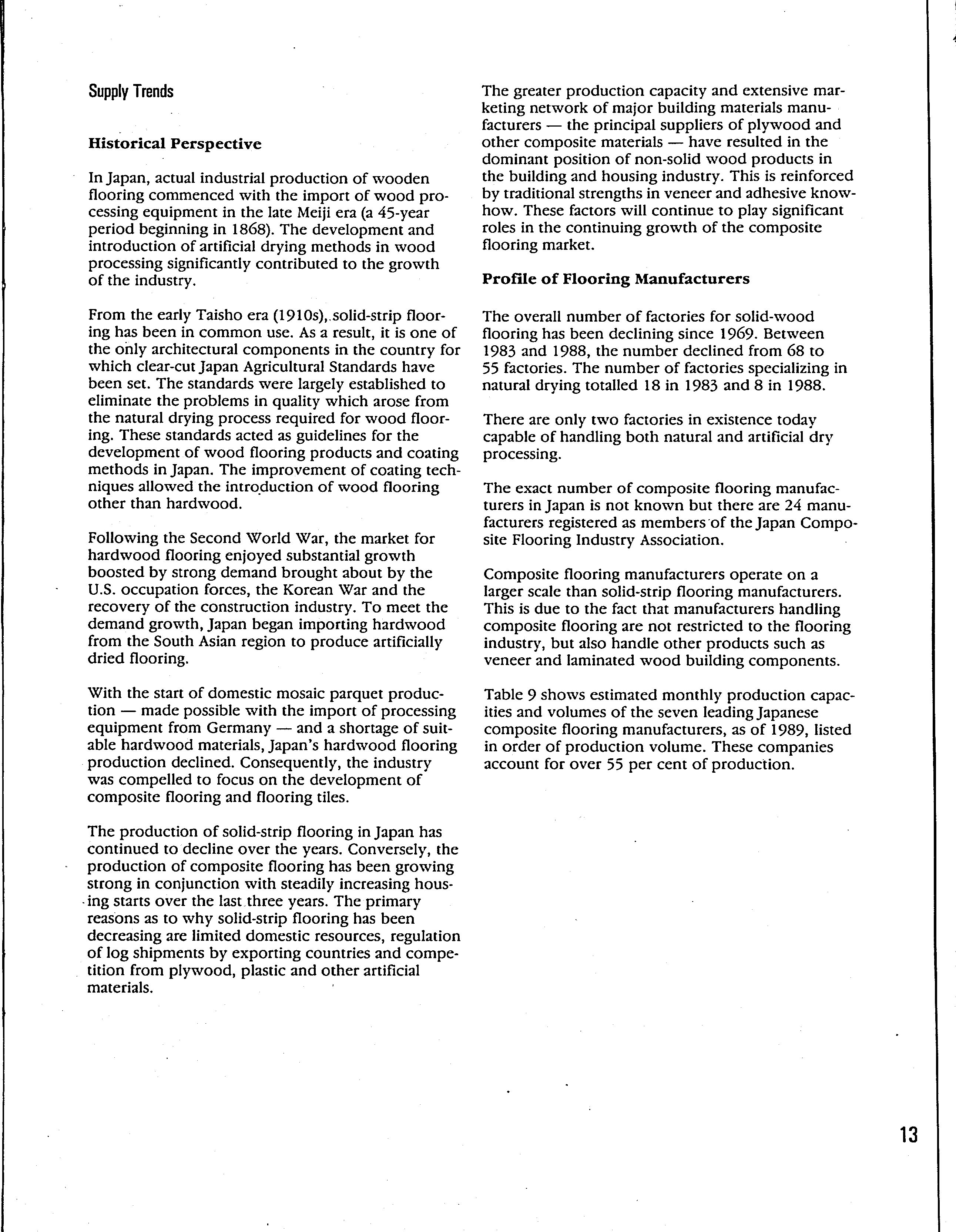 Supply Trends

Historical Perspective

In Japan, actual industrial production of wooden flooring commenced with the import of wood processing equipment in the late Meiji era (a 45-year period beginning in 1868). The development and introduction of artificial drying methods in wood processing significantly contributed to the growth of the industry.

From the early Taisho era (1910s), solid-strip flooring has been in common use. As a result, it is one of the only architectural components in the country for which clear-cut Japan Agricultural Standards have been set. The standards were largely established to eliminate the problems in quality which arose from the natural drying process required for wood flooring. These standards acted as guidelines for the development of wood flooring products and coating methods in Japan. The improvement of coating techniques allowed the introduction of wood flooring other than hardwood.

Following the Second World War, the market for hardwood flooring enjoyed substantial growth boosted by strong demand brought about by the U.S. occupation forces, the Korean War and the recovery of the construction industry. To meet the demand growth, Japan began importing hardwood from the South Asian region to produce artificially dried flooring.

With the start of domestic mosaic parquet production — made possible with the import of processing equipment from Germany — and a shortage of suitable hardwood materials, Japan's hardwood flooring production declined. Consequently, the industry was compelled to focus on the development of composite flooring and flooring tiles.

The production of solid-strip flooring in Japan has continued to decline over the years. Conversely, the production of composite flooring has been growing strong in conjunction with steadily increasing housing starts over the last three years. The primary reasons as to why solid-strip flooring has been decreasing are limited domestic resources, regulation of log shipments by exporting countries and competition from plywood, plastic and other artificial materials.

The greater production capacity and extensive marketing network of major building materials manufacturers — the principal suppliers of plywood and other composite materials — have resulted in the dominant position of non-solid wood products in the building and housing industry. This is reinforced by traditional strengths in veneer and adhesive know-how. These factors will continue to play significant roles in the continuing growth of the composite flooring market.

Profile of Flooring Manufacturers

The overall number of factories for solid-wood flooring has been declining since 1969. Between 1983 and 1988, the number declined from 68 to 55 factories. The number of factories specializing in natural drying totalled 18 in 1983 and 8 in 1988.

There are only two factories in existence today capable of handling both natural and artificial dry processing.

The exact number of composite flooring manufacturers in Japan is not known but there are 24 manufacturers registered as members of the Japan Composite Flooring Industry Association.

Composite flooring manufacturers operate on a larger scale than solid-strip flooring manufacturers. This is due to the fact that manufacturers handling composite flooring are not restricted to the flooring industry, but also handle other products such as veneer and laminated wood building components.

Table 9 shows estimated monthly production capacities and volumes of the seven leading Japanese composite flooring manufacturers, as of 1989, listed in order of production volume. These companies account for over 55 per cent of production.

13